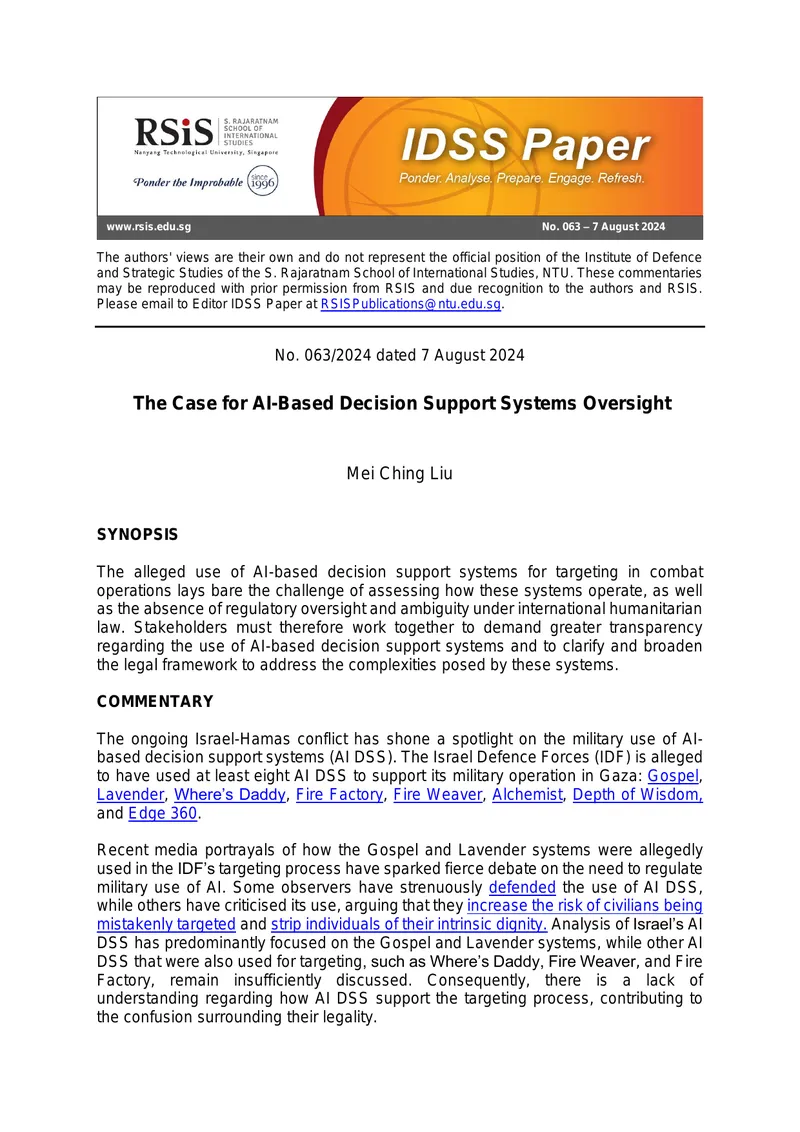 RSiS S. RAJARATNAM SCHOOL OF INTERNATIONAL STUDIES
Nanyang Technological University, Singapore

Ponder the Improbable since 1996

IDSS Paper
Ponder. Analyse. Prepare. Engage. Refresh.

www.rsis.edu.sg

No. 063 – 7 August 2024

The authors' views are their own and do not represent the official position of the Institute of Defence and Strategic Studies of the S. Rajaratnam School of International Studies, NTU. These commentaries may be reproduced with prior permission from RSIS and due recognition to the authors and RSIS. Please email to Editor IDSS Paper at RSISPublications@ntu.edu.sg.

No. 063/2024 dated 7 August 2024

The Case for AI-Based Decision Support Systems Oversight

Mei Ching Liu

SYNOPSIS

The alleged use of AI-based decision support systems for targeting in combat operations lays bare the challenge of assessing how these systems operate, as well as the absence of regulatory oversight and ambiguity under international humanitarian law. Stakeholders must therefore work together to demand greater transparency regarding the use of AI-based decision support systems and to clarify and broaden the legal framework to address the complexities posed by these systems.

COMMENTARY

The ongoing Israel-Hamas conflict has shone a spotlight on the military use of AI-based decision support systems (AI DSS). The Israel Defence Forces (IDF) is alleged to have used at least eight AI DSS to support its military operation in Gaza: Gospel, Lavender, Where's Daddy, Fire Factory, Fire Weaver, Alchemist, Depth of Wisdom, and Edge 360.

Recent media portrayals of how the Gospel and Lavender systems were allegedly used in the IDF's targeting process have sparked fierce debate on the need to regulate military use of AI. Some observers have strenuously defended the use of AI DSS, while others have criticised its use, arguing that they increase the risk of civilians being mistakenly targeted and strip individuals of their intrinsic dignity. Analysis of Israel's AI DSS has predominantly focused on the Gospel and Lavender systems, while other AI DSS that were also used for targeting, such as Where's Daddy, Fire Weaver, and Fire Factory, remain insufficiently discussed. Consequently, there is a lack of understanding regarding how AI DSS support the targeting process, contributing to the confusion surrounding their legality.